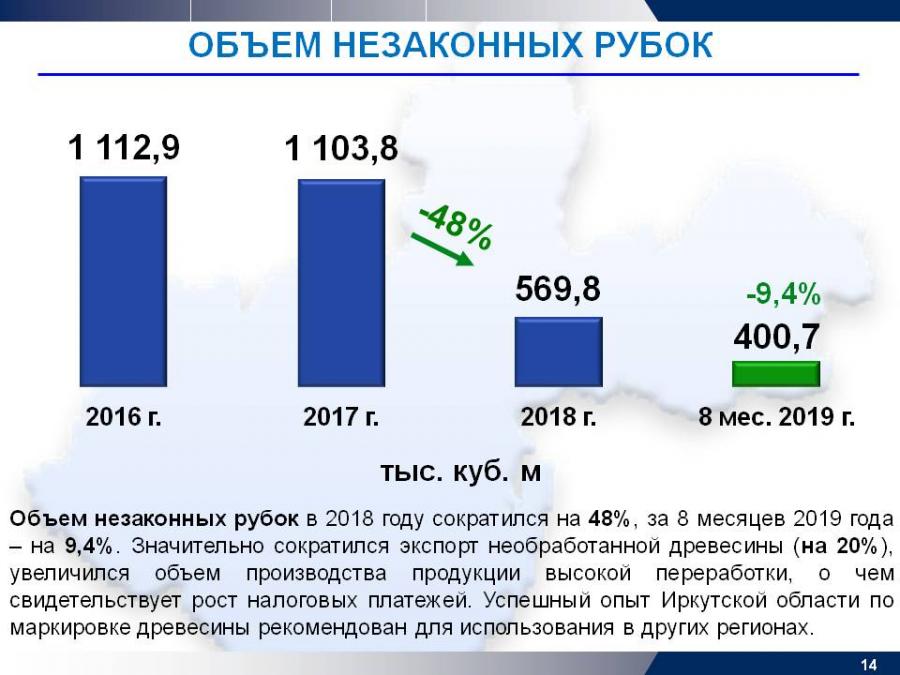 ОБЪЕМ НЕЗАКОННЫХ РУБОК

1 112,9

1 103,8

-48%

569,8

-9,4%

400,7

2016 г.

2017 г.

2018 г.

8 мес. 2019 г.

тыс. куб. м

Объем незаконных рубок в 2018 году сократился на 48%, за 8 месяцев 2019 года – на 9,4%. Значительно сократился экспорт необработанной древесины (на 20%), увеличился объем производства продукции высокой переработки, о чем свидетельствует рост налоговых платежей. Успешный опыт Иркутской области по маркировке древесины рекомендован для использования в других регионах.

14